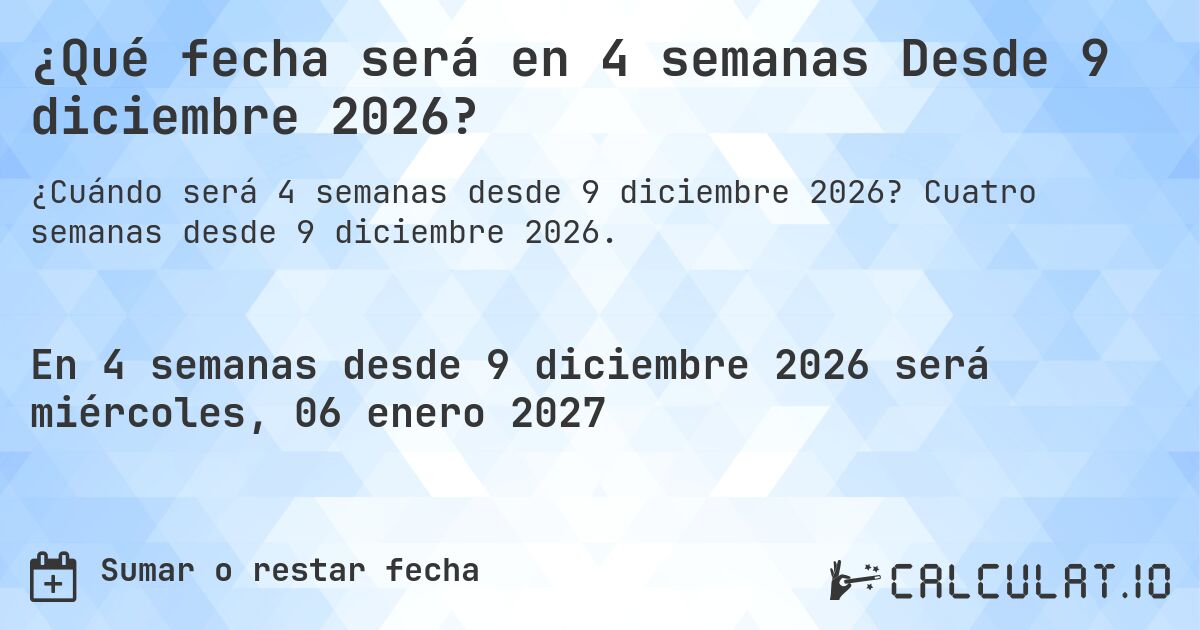 ¿Qué fecha será en 4 semanas Desde 9 diciembre 2026?

¿Cuándo será 4 semanas desde 9 diciembre 2026? Cuatro semanas desde 9 diciembre 2026.

En 4 semanas desde 9 diciembre 2026 será miércoles, 06 enero 2027

Sumar o restar fecha

CALCULAT.IO